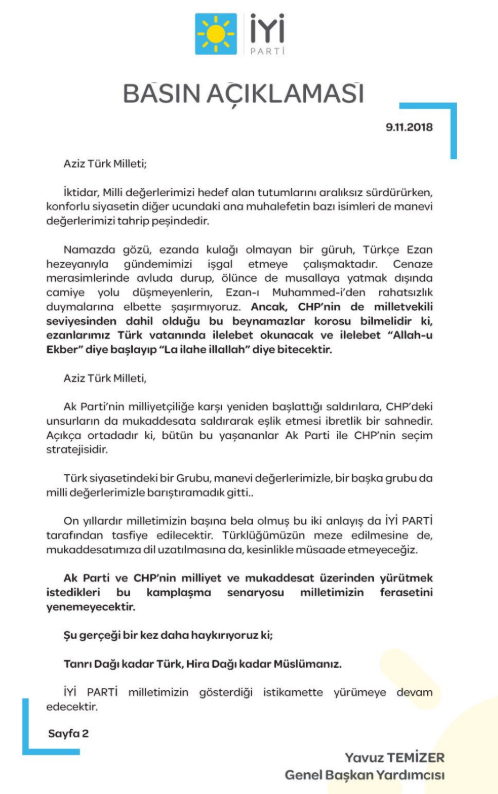 İYİ
PARTİ

BASIN AÇIKLAMASI

9.11.2018

Aziz Türk Milleti;

İktidar, Milli değerlerimizi hedef alan tutumlarını aralıksız sürdürürken, konforlu siyasetin diğer ucundaki ana muhalefetin bazı isimleri de manevi değerlerimizi tahrip peşindedir.

Namazda gözü, ezanda kulağı olmayan bir güruh, Türkçe Ezan hezeyanıyla gündemimizi işgal etmeye çalışmaktadır. Cenaze merasimlerinde avluda durup, ölünce de musallaya yatmak dışında camiye yolu düşmeyenlerin, Ezan-ı Muhammed-i'den rahatsızlık duymalarına elbette şaşırmıyoruz. Ancak, CHP'nin de milletvekili seviyesinden dahil olduğu bu beynamazlar korosu bilmelidir ki, ezanlarımız Türk vatanında ilelebet okunacak ve ilelebet "Allah-u Ekber" diye başlayıp "La ilahe illallah" diye bitecektir.

Aziz Türk Milleti,

Ak Parti'nin milliyetçiliğe karşı yeniden başlattığı saldırılara, CHP'deki unsurların da mukaddesata saldırarak eşlik etmesi ibretlik bir sahnedir. Açıkça ortadadır ki, bütün bu yaşananlar Ak Parti ile CHP'nin seçim stratejisidir.

Türk siyasetindeki bir Grubu, manevi değerlerimizle, bir başka grubu da milli değerlerimizle barıştıramadık gitti..

On yıllardır milletimizin başına bela olmuş bu iki anlayış da İYİ PARTİ tarafından tasfiye edilecektir. Türklüğümüzün meze edilmesine de, mukaddesatımıza dil uzatılmasına da, kesinlikle müsaade etmeyeceğiz.

Ak Parti ve CHP'nin milliyet ve mukaddesat üzerinden yürütmek istedikleri bu kamplaşma senaryosu milletimizin ferasetini yenemeyecektir.

Şu gerçeği bir kez daha haykırıyoruz ki;

Tanrı Dağı kadar Türk, Hira Dağı kadar Müslümanız.

İYİ PARTİ milletimizin gösterdiği istikamette yürümeye devam edecektir.

Sayfa 2

Yavuz TEMİZER
Genel Başkan Yardımcısı